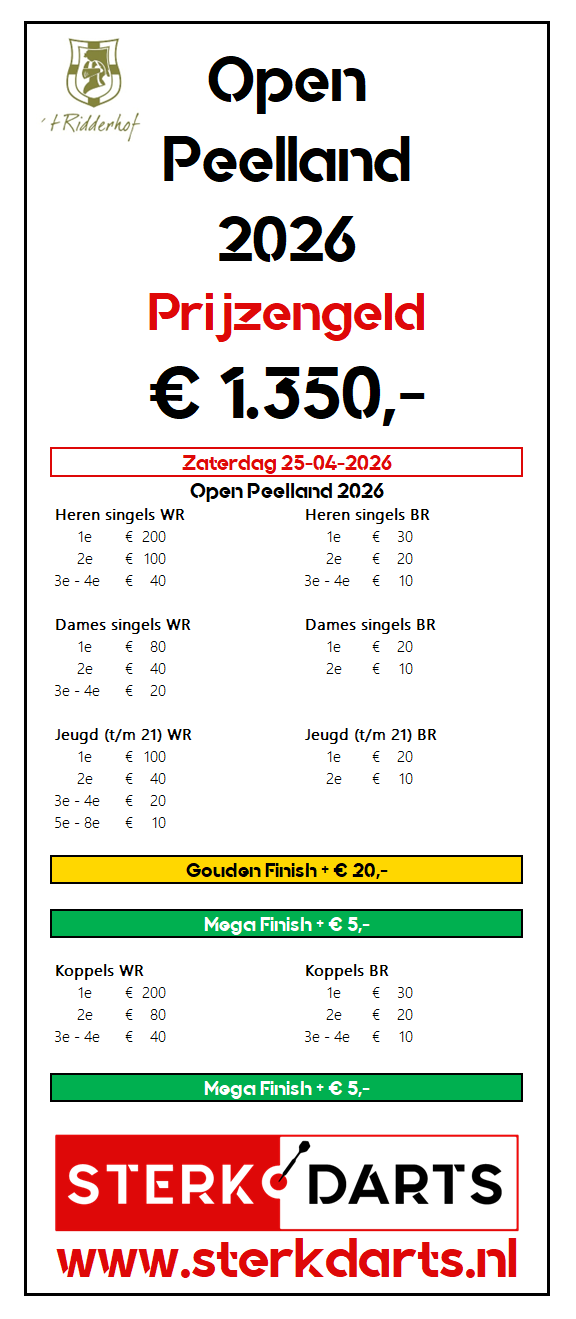 't Ridderhof

Open Peelland 2026

Prijzengeld

€ 1.350,-

Zaterdag 25-04-2026

Open Peelland 2026

Heren singels WR
1e € 200
2e € 100
3e - 4e € 40

Dames singels WR
1e € 80
2e € 40
3e - 4e € 20

Jeugd (t/m 21) WR
1e € 100
2e € 40
3e - 4e € 20
5e - 8e € 10

Heren singels BR
1e € 30
2e € 20
3e - 4e € 10

Dames singels BR
1e € 20
2e € 10

Jeugd (t/m 21) BR
1e € 20
2e € 10

Gouden Finish + € 20,-

Mega Finish + € 5,-

Koppels WR
1e € 200
2e € 80
3e - 4e € 40

Koppels BR
1e € 30
2e € 20
3e - 4e € 10

Mega Finish + € 5,-

STERK DARTS

www.sterkdarts.nl